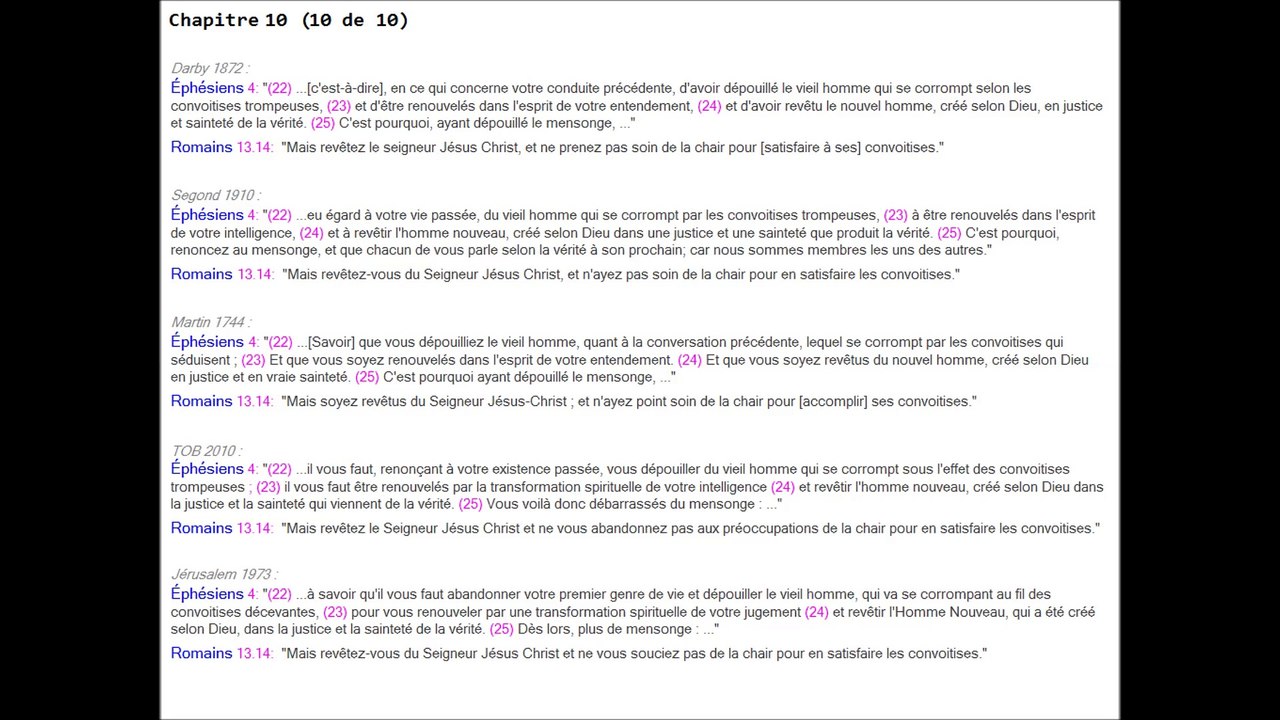 Chapitre 10 (10 de 10)

Darby 1872 :
Éphésiens 4: "(22) ...[c'est-à-dire], en ce qui concerne votre conduite précédente, d'avoir dépouillé le vieil homme qui se corrompt selon les convoitises trompeuses, (23) et d'être renouvelés dans l'esprit de votre entendement, (24) et d'avoir revêtu le nouvel homme, créé selon Dieu, en justice et sainteté de la vérité. (25) C'est pourquoi, ayant dépouillé le mensonge, ..."

Romains 13.14: "Mais revêtez le seigneur Jésus Christ, et ne prenez pas soin de la chair pour [satisfaire à ses] convoitises."

Segond 1910 :
Éphésiens 4: "(22) ...eu égard à votre vie passée, du vieil homme qui se corrompt par les convoitises trompeuses, (23) à être renouvelés dans l'esprit de votre intelligence, (24) et à revêtir l'homme nouveau, créé selon Dieu dans une justice et une sainteté que produit la vérité. (25) C'est pourquoi, renoncez au mensonge, et que chacun de vous parle selon la vérité à son prochain; car nous sommes membres les uns des autres."

Romains 13.14: "Mais revêtez-vous du Seigneur Jésus Christ, et n'ayez pas soin de la chair pour en satisfaire les convoitises."

Martin 1744 :
Éphésiens 4: "(22) ...[Savoir] que vous dépouilliez le vieil homme, quant à la conversation précédente, lequel se corrompt par les convoitises qui séduisent ; (23) Et que vous soyez renouvelés dans l'esprit de votre entendement. (24) Et que vous soyez revêtus du nouvel homme, créé selon Dieu en justice et en vraie sainteté. (25) C'est pourquoi ayant dépouillé le mensonge, ..."

Romains 13.14: "Mais soyez revêtus du Seigneur Jésus-Christ ; et n'ayez point soin de la chair pour [accomplir] ses convoitises."

TOB 2010 :
Éphésiens 4: "(22) ...il vous faut, renonçant à votre existence passée, vous dépouiller du vieil homme qui se corrompt sous l'effet des convoitises trompeuses ; (23) il vous faut être renouvelés par la transformation spirituelle de votre intelligence (24) et revêtir l'homme nouveau, créé selon Dieu dans la justice et la sainteté qui viennent de la vérité. (25) Vous voilà donc débarrassés du mensonge : ..."

Romains 13.14: "Mais revêtez le Seigneur Jésus Christ et ne vous abandonnez pas aux préoccupations de la chair pour en satisfaire les convoitises."

Jérusalem 1973 :
Éphésiens 4: "(22) ...à savoir qu'il vous faut abandonner votre premier genre de vie et dépouiller le vieil homme, qui va se corrompant au fil des convoitises décevantes, (23) pour vous renouveler par une transformation spirituelle de votre jugement (24) et revêtir l'Homme Nouveau, qui a été créé selon Dieu, dans la justice et la sainteté de la vérité. (25) Dès lors, plus de mensonge : ..."

Romains 13.14: "Mais revêtez-vous du Seigneur Jésus Christ et ne vous souciez pas de la chair pour en satisfaire les convoitises."